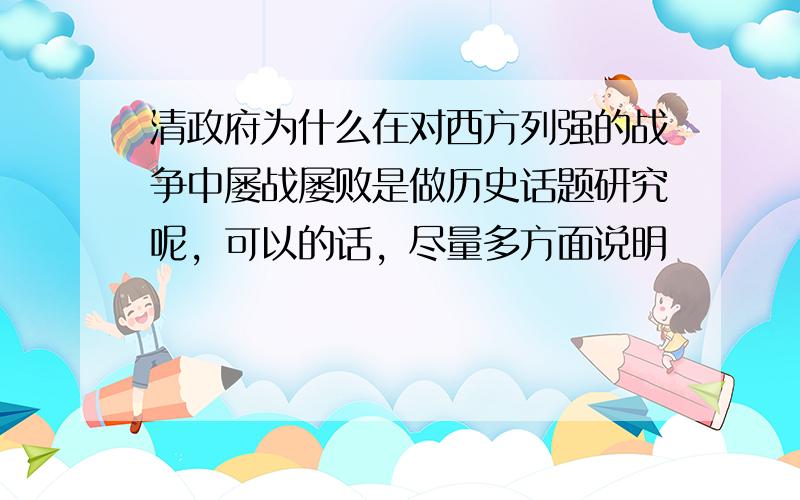 清政府为什么在对西方列强的战争中屡战屡败是做历史话题研究呢，可以的话，尽量多方面说明